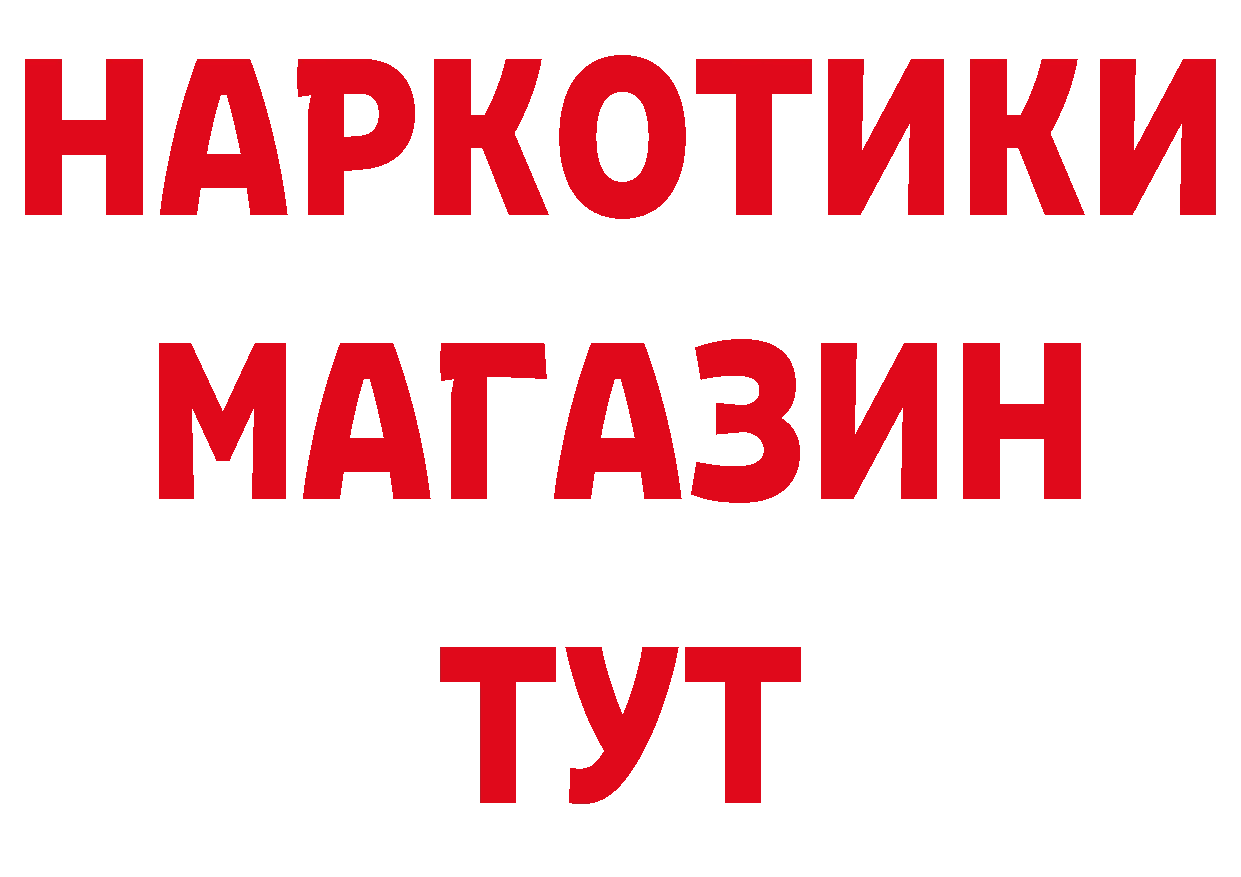 НАРКОТИКИ
МАГАЗИН
ТУТ